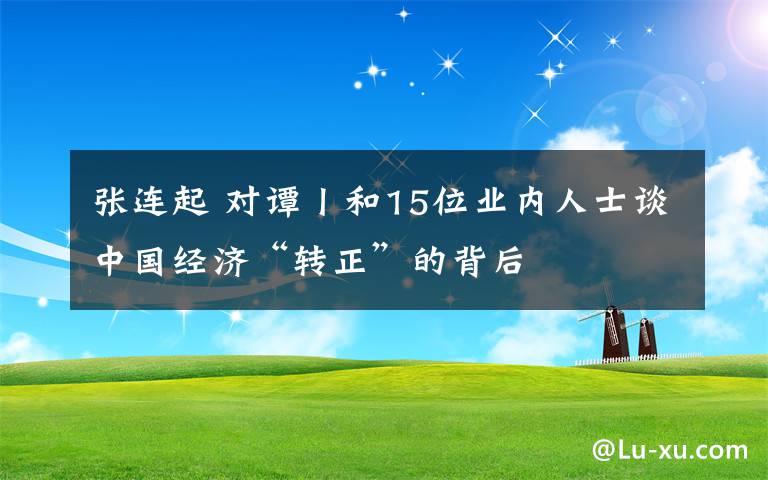 张连起 对谭丨和15位业内人士谈中国经济“转正”的背后

@Lu-xu.com